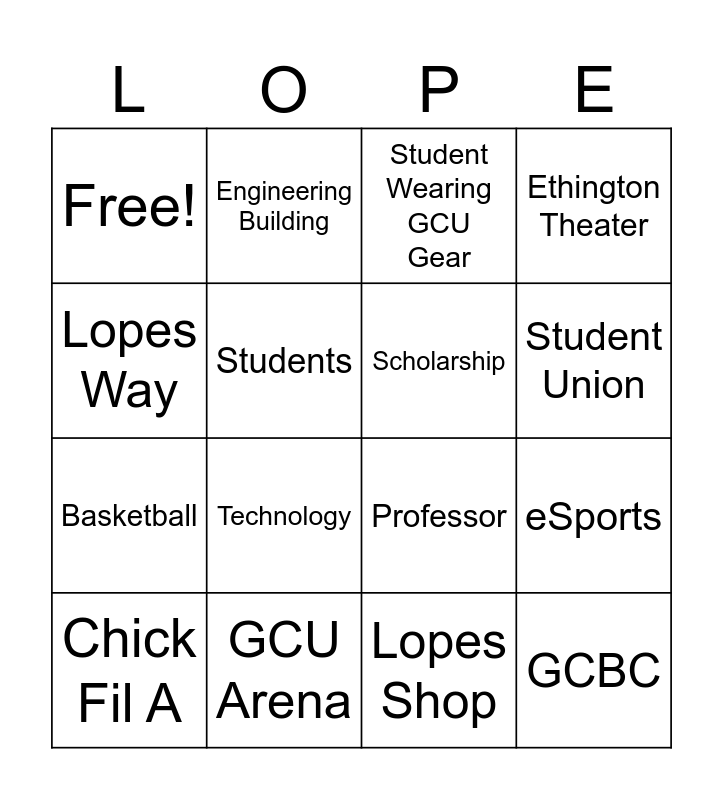 | L | O | P | E |
|---|---|---|---|
| Free! | Engineering Building | Student Wearing GCU Gear | Ethington Theater |
| Lopes Way | Students | Scholarship | Student Union |
| Basketball | Technology | Professor | eSports |
| Chick Fil A | GCU Arena | Lopes Shop | GCBC |